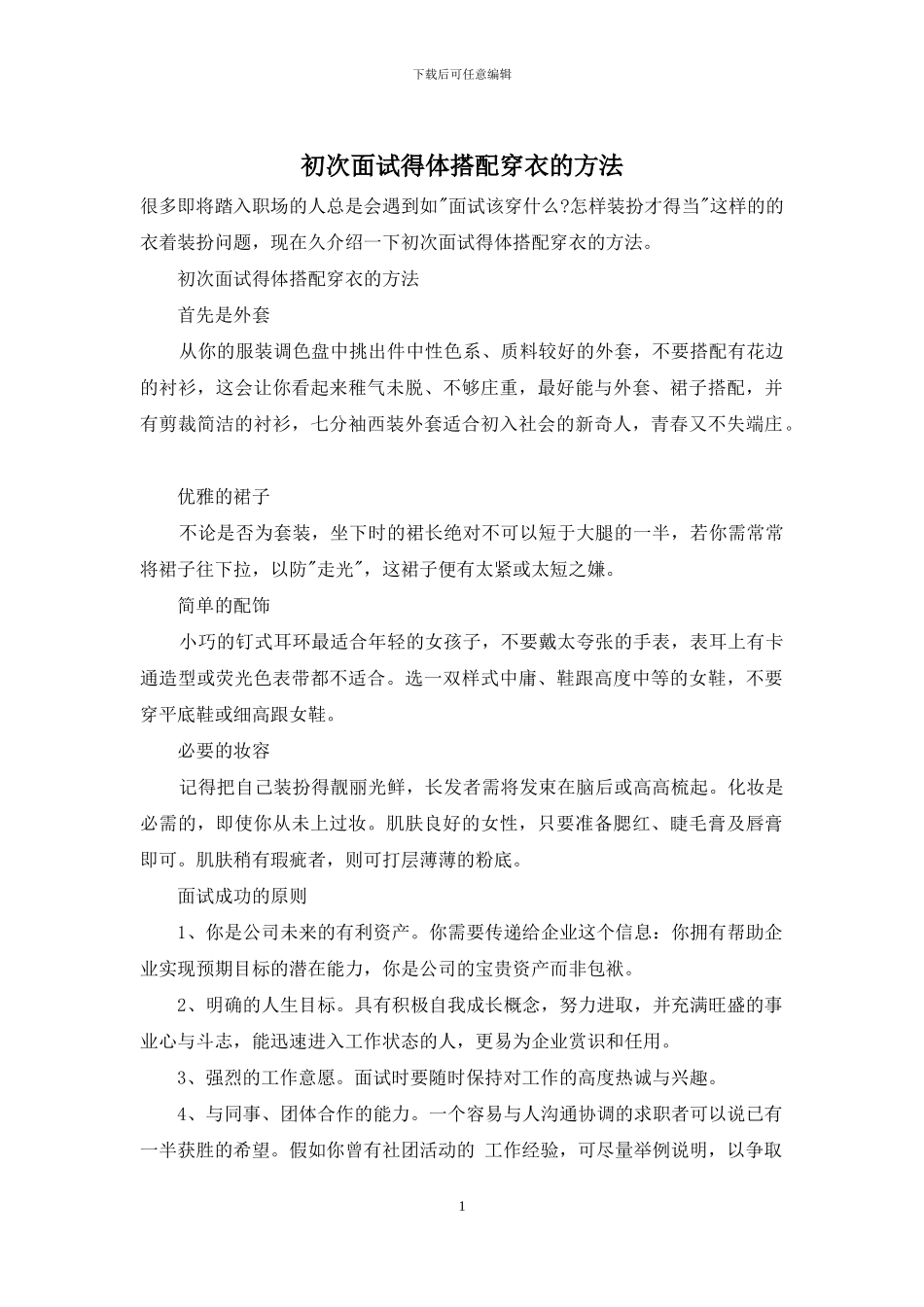 下载后可任意编辑

初次面试得体搭配穿衣的方法

很多即将踏入职场的人总是会遇到如"面试该穿什么?怎样装扮才得当"这样的的衣着装扮问题，现在久介绍一下初次面试得体搭配穿衣的方法。

初次面试得体搭配穿衣的方法

首先是外套

从你的服装调色盘中挑出件中性色系、质料较好的外套，不要搭配有花边的衬衫，这会让你看起来稚气未脱、不够庄重，最好能与外套、裙子搭配，并有剪裁简洁的衬衫，七分袖西装外套适合初入社会的新奇人，青春又不失端庄。

优雅的裙子

不论是否为套装，坐下时的裙长绝对不可以短于大腿的一半，若你需常常将裙子往下拉，以防"走光"，这裙子便有太紧或太短之嫌。

简单的配饰

小巧的钉式耳环最适合年轻的女孩子，不要戴太夸张的手表，表耳上有卡通造型或荧光色表带都不适合。选一双样式中庸、鞋跟高度中等的女鞋，不要穿平底鞋或细高跟女鞋。

必要的妆容

记得把自己装扮得靓丽光鲜，长发者需将发束在脑后或高高梳起。化妆是必需的，即使你从未上过妆。肌肤良好的女性，只要准备腮红、睫毛膏及唇膏即可。肌肤稍有瑕疵者，则可打层薄薄的粉底。

面试成功的原则

1、你是公司未来的有利资产。你需要传递给企业这个信息：你拥有帮助企业实现预期目标的潜在能力，你是公司的宝贵资产而非包袱。

2、明确的人生目标。具有积极自我成长概念，努力进取，并充满旺盛的事业心与斗志，能迅速进入工作状态的人，更易为企业赏识和任用。

3、强烈的工作意愿。面试时要随时保持对工作的高度热诚与兴趣。

4、与同事、团体合作的能力。一个容易与人沟通协调的求职者可以说已有一半获胜的希望。假如你曾有社团活动的 工作经验，可尽量举例说明，以争取

1